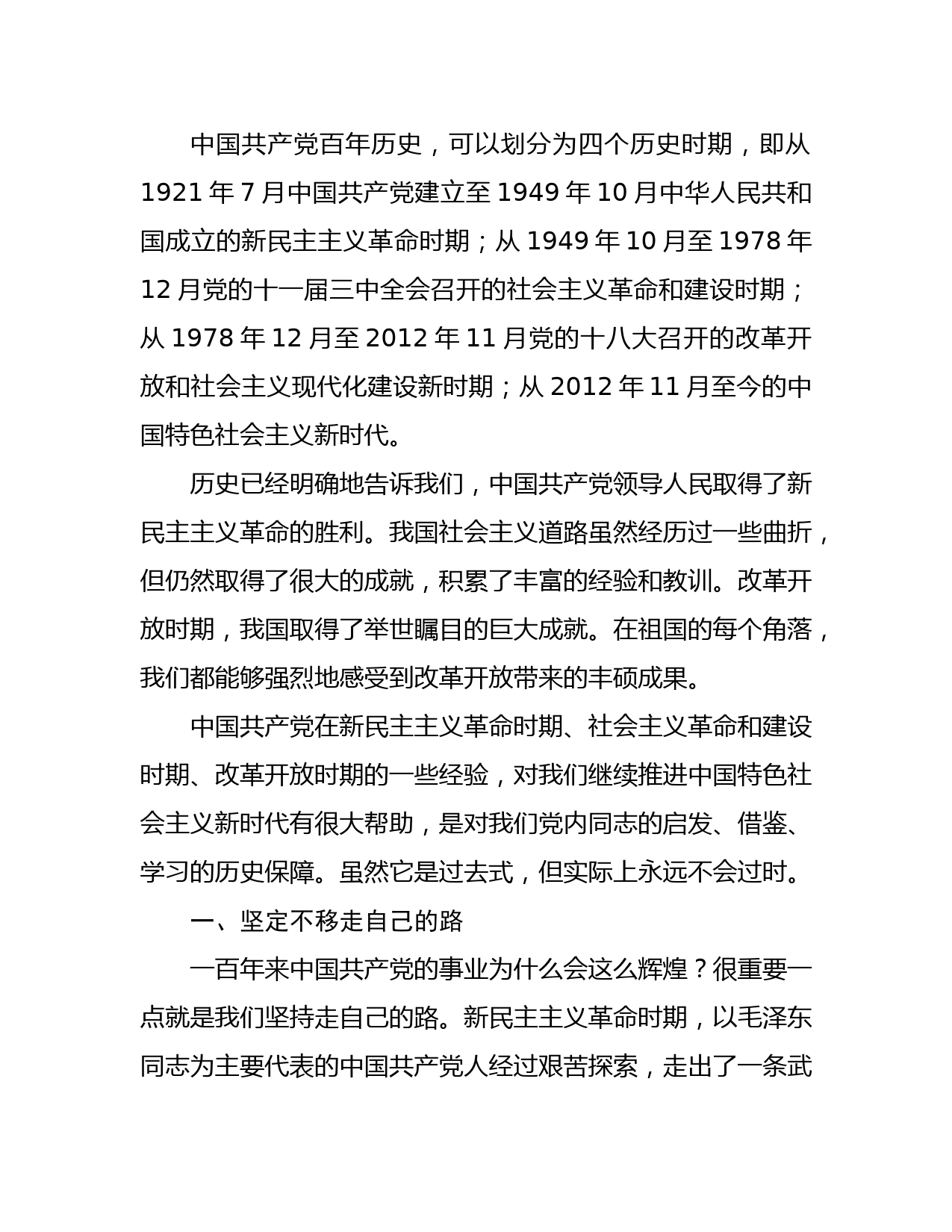 中国共产党百年历史，可以划分为四个历史时期，即从 1921 年 7 月中国共产党建立至 1949 年 10 月中华人民共和国成立的新民主主义革命时期；从 1949 年 10 月至 1978 年 12 月党的十一届三中全会召开的社会主义革命和建设时期；从 1978 年 12 月至 2012 年 11 月党的十八大召开的改革开放和社会主义现代化建设新时期；从 2012 年 11 月至今的中国特色社会主义新时代。

历史已经明确地告诉我们，中国共产党领导人民取得了新民主主义革命的胜利。我国社会主义道路虽然经历过一些曲折，但仍然取得了很大的成就，积累了丰富的经验和教训。改革开放时期，我国取得了举世瞩目的巨大成就。在祖国的每个角落，我们都能够强烈地感受到改革开放带来的丰硕成果。

中国共产党在新民主主义革命时期、社会主义革命和建设时期、改革开放时期的一些经验，对我们继续推进中国特色社会主义新时代有很大帮助，是对我们党内同志的启发、借鉴、学习的历史保障。虽然它是过去式，但实际上永远不会过时。

一、坚定不移走自己的路

一百年来中国共产党的事业为什么会这么辉煌？很重要一点就是我们坚持走自己的路。新民主主义革命时期，以毛泽东同志为主要代表的中国共产党人经过艰苦探索，走出了一条武